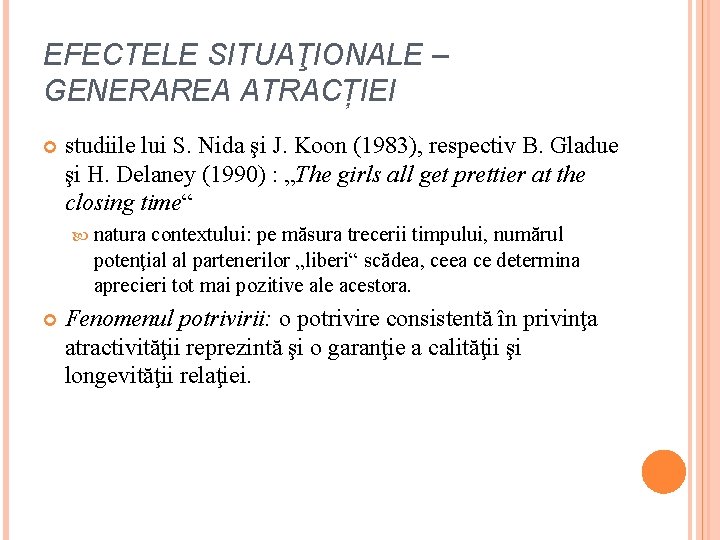 EFECTELE SITUAŢIONALE – GENERAREA ATRACȚIEI

studiile lui S. Nida şi J. Koon (1983), respectiv B. Gladue şi H. Delaney (1990) : „The girls all get prettier at the closing time“

natura contextului: pe măsura trecerii timpului, numărul potenţial al partenerilor „liberi“ scădea, ceea ce determina aprecieri tot mai pozitive ale acestora.

Fenomenul potrivirii: o potrivire consistentă în privinţa atractivităţii reprezintă şi o garanţie a calităţii şi longevităţii relaţiei.